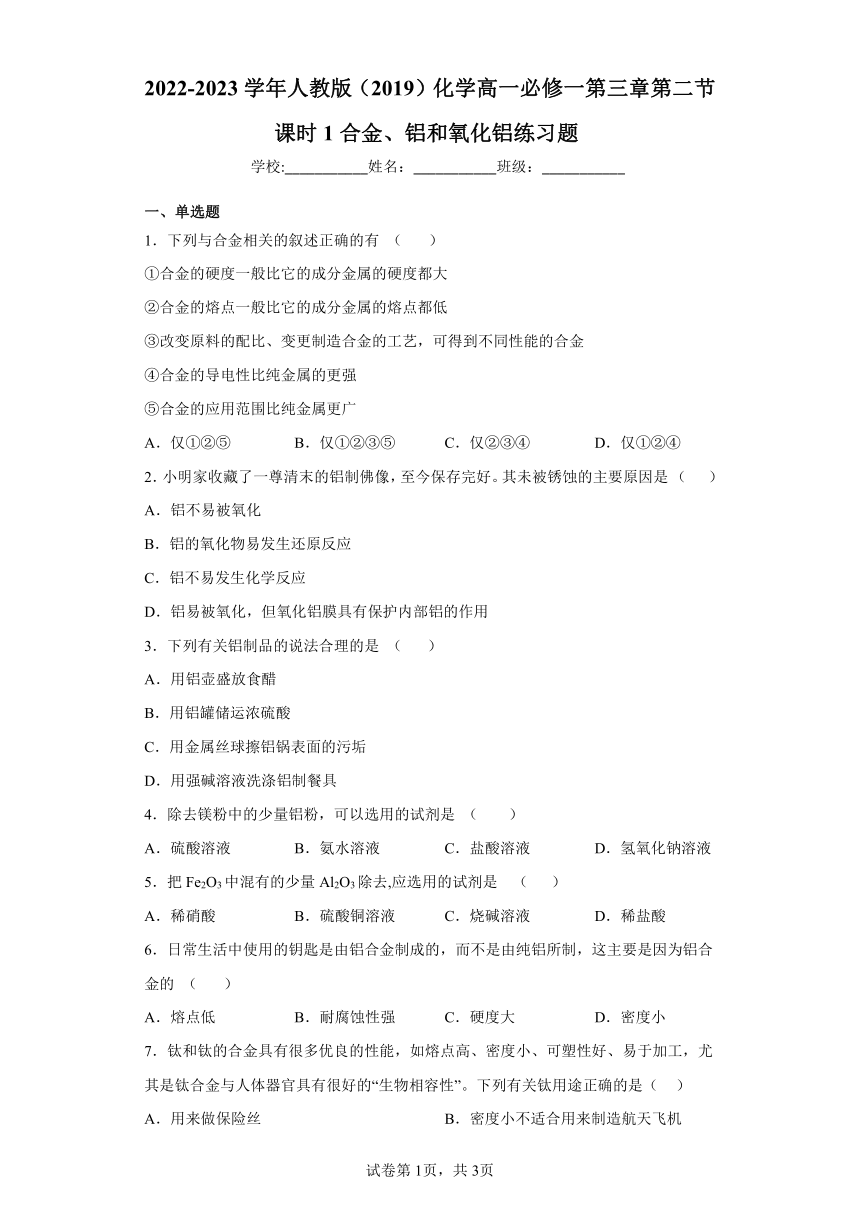 2022-2023 学年人教版（2019）化学高一必修一第三章第二节课时 1 合金、铝和氧化铝练习题

学校:___________姓名：___________班级：___________

一、单选题

1．下列与合金相关的叙述正确的有 （ ）

①合金的硬度一般比它的成分金属的硬度都大

②合金的熔点一般比它的成分金属的熔点都低

③改变原料的配比、变更制造合金的工艺，可得到不同性能的合金

④合金的导电性比纯金属的更强

⑤合金的应用范围比纯金属更广

A．仅①②⑤ B．仅①②③⑤ C．仅②③④ D．仅①②④

2．小明家收藏了一尊清末的铝制佛像，至今保存完好。其未被锈蚀的主要原因是（ ）

A．铝不易被氧化

B．铝的氧化物易发生还原反应

C．铝不易发生化学反应

D．铝易被氧化，但氧化铝膜具有保护内部铝的作用

3．下列有关铝制品的说法合理的是 （ ）

A．用铝壶盛放食醋

B．用铝罐储运浓硫酸

C．用金属丝球擦铝锅表面的污垢

D．用强碱溶液洗涤铝制餐具

4．除去镁粉中的少量铝粉，可以选用的试剂是 （ ）

A．硫酸溶液 B．氨水溶液 C．盐酸溶液 D．氢氧化钠溶液

5．把 $Fe_2O_3$ 中混有的少量 $Al_2O_3$ 除去,应选用的试剂是 （ ）

A．稀硝酸 B．硫酸铜溶液 C．烧碱溶液 D．稀盐酸

6．日常生活中使用的钥匙是由铝合金制成的，而不是由纯铝所制，这主要是因为铝合金的 （ ）

A．熔点低 B．耐腐蚀性强 C．硬度大 D．密度小

7．钛和钛的合金具有很多优良的性能，如熔点高、密度小、可塑性好、易于加工，尤其是钛合金与人体器官具有很好的“生物相容性”。下列有关钛用途正确的是（ ）

A．用来做保险丝 B．密度小不适合用来制造航天飞机

试卷第 1页，共 3页